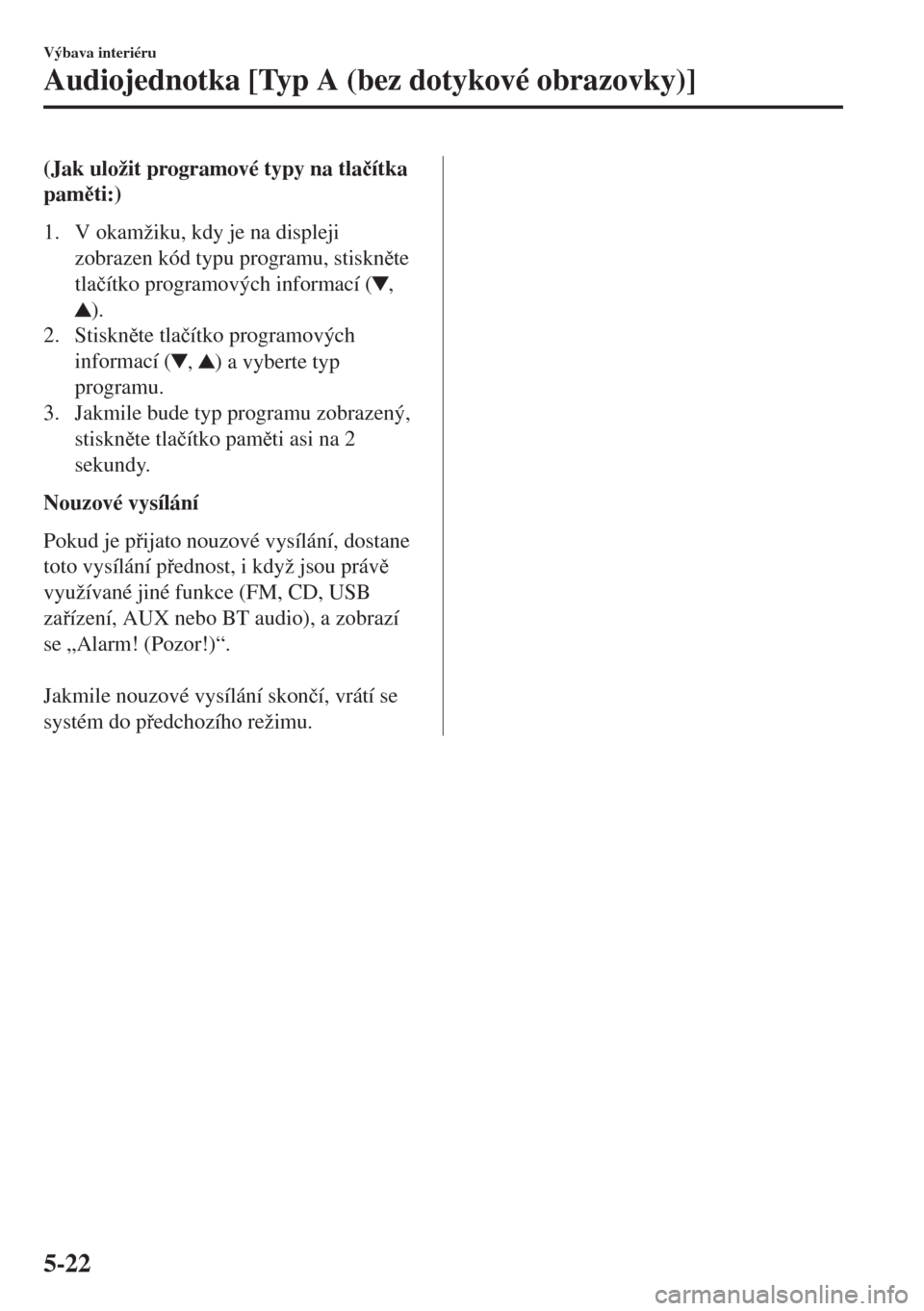 Výbava interiéru

Audiojednotka [Typ A (bez dotykové obrazovky)]

(Jak uložit programové typy na tlačítka paměti:)

1. V okamžiku, kdy je na displeji zobrazen kód typu programu, stiskněte tlačítko programových informací (▼, ▲).
2. Stiskněte tlačítko programových informací (▼, ▲) a vyberte typ programu.
3. Jakmile bude typ programu zobrazený, stiskněte tlačítko paměti asi na 2 sekundy.

Nouzové vysílání

Pokud je přijato nouzové vysílání, dostane toto vysílání přednost, i když jsou právě využívané jiné funkce (FM, CD, USB zařízení, AUX nebo BT audio), a zobrazí se „Alarm! (Pozor!)“.

Jakmile nouzové vysílání skončí, vrátí se systém do předchozího režimu.

5-22

carmanualsonline.info